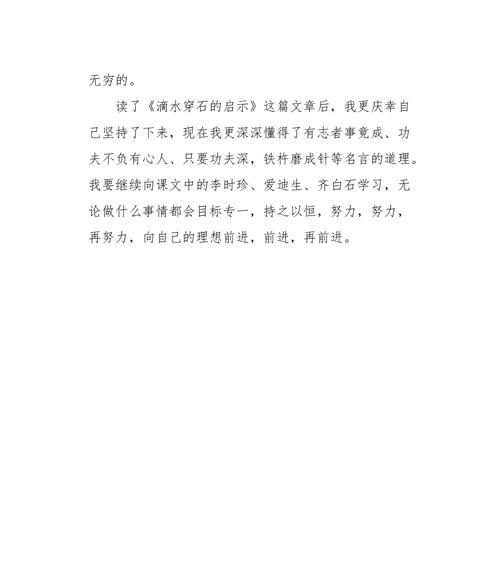 无穷的。

读了《滴水穿石的启示》这篇文章后，我更庆幸自己坚持了下来，现在我更深深懂得了有志者事竟成、功夫不负有心人、只要功夫深，铁杵磨成针等名言的道理。我要继续向课文中的李时珍、爱迪生、齐白石学习，无论做什么事情都会目标专一，持之以恒，努力，努力，再努力，向自己的理想前进，前进，再前进。